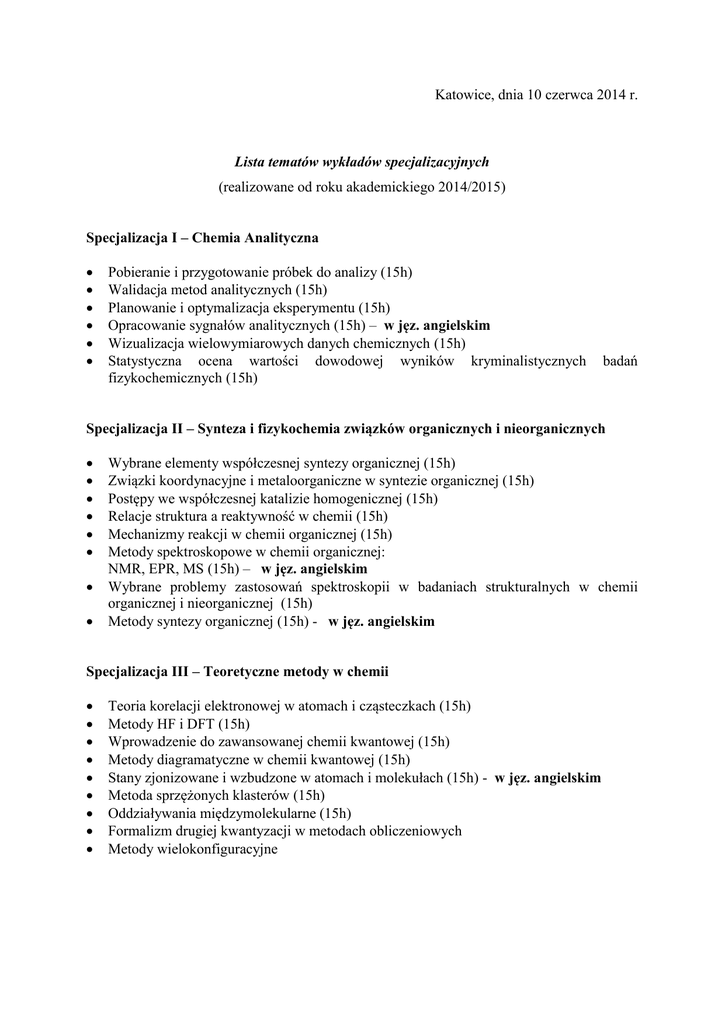 Katowice, dnia 10 czerwca 2014 r.

Lista tematów wykładów specjalizacyjnych
(realizowane od roku akademickiego 2014/2015)

Specjalizacja I – Chemia Analityczna

• Pobieranie i przygotowanie próbek do analizy (15h)
• Walidacja metod analitycznych (15h)
• Planowanie i optymalizacja eksperymentu (15h)
• Opracowanie sygnałów analitycznych (15h) – w jęz. angielskim
• Wizualizacja wielowymiarowych danych chemicznych (15h)
• Statystyczna ocena wartości dowodowej wyników kryminalistycznych badań fizykochemicznych (15h)

Specjalizacja II – Synteza i fizykochemia związków organicznych i nieorganicznych

• Wybrane elementy współczesnej syntezy organicznej (15h)
• Związki koordynacyjne i metaloorganiczne w syntezie organicznej (15h)
• Postępy we współczesnej katalizie homogenicznej (15h)
• Relacje struktura a reaktywność w chemii (15h)
• Mechanizmy reakcji w chemii organicznej (15h)
• Metody spektroskopowe w chemii organicznej:
NMR, EPR, MS (15h) – w jęz. angielskim
• Wybrane problemy zastosowań spektroskopii w badaniach strukturalnych w chemii organicznej i nieorganicznej (15h)
• Metody syntezy organicznej (15h) - w jęz. angielskim

Specjalizacja III – Teoretyczne metody w chemii

• Teoria korelacji elektronowej w atomach i cząsteczkach (15h)
• Metody HF i DFT (15h)
• Wprowadzenie do zawansowanej chemii kwantowej (15h)
• Metody diagramatyczne w chemii kwantowej (15h)
• Stany zjonizowane i wzbudzone w atomach i molekułach (15h) - w jęz. angielskim
• Metoda sprzężonych klasterów (15h)
• Oddziaływania międzymolekularne (15h)
• Formalizm drugiej kwantyzacji w metodach obliczeniowych
• Metody wielokonfiguracyjne